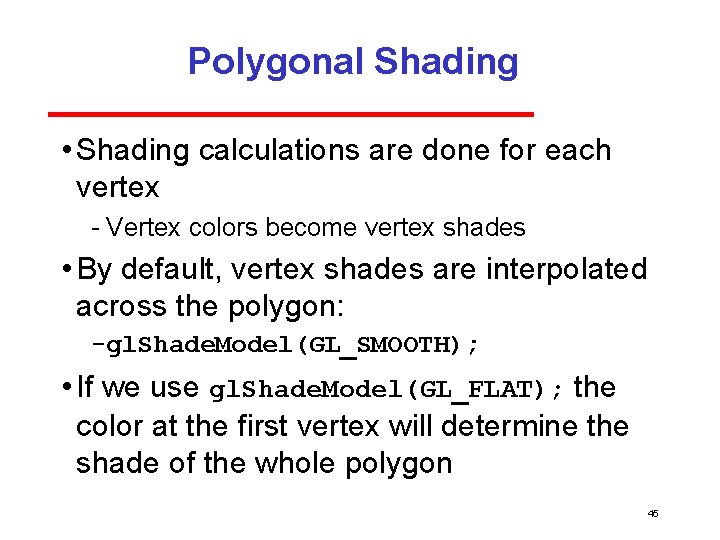 Polygonal Shading

• Shading calculations are done for each vertex

- Vertex colors become vertex shades

• By default, vertex shades are interpolated across the polygon:

-glShadeModel(GL_SMOOTH);

• If we use glShadeModel(GL_FLAT); the color at the first vertex will determine the shade of the whole polygon

46